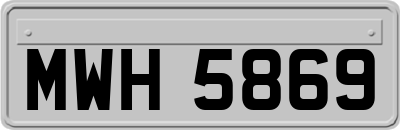 MWH 5869